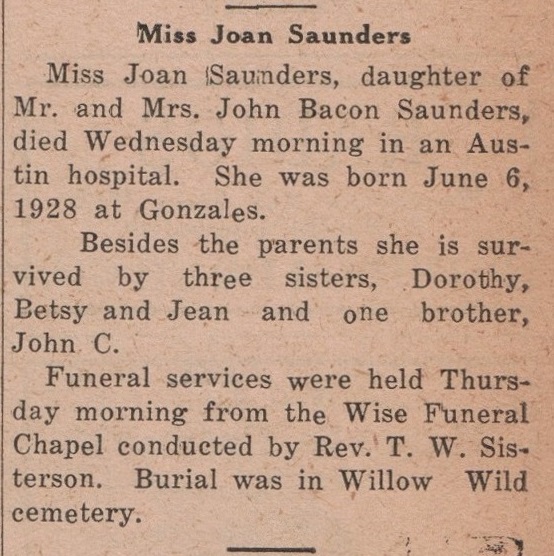 Miss Joan Saunders

Miss Joan Saunders, daughter of Mr. and Mrs. John Bacon Saunders, died Wednesday morning in an Austin hospital. She was born June 6, 1928 at Gonzales.

Besides the parents she is survived by three sisters, Dorothy, Betsy and Jean and one brother, John C.

Funeral services were held Thursday morning from the Wise Funeral Chapel conducted by Rev. T. W. Sisterson. Burial was in Willow Wild cemetery.